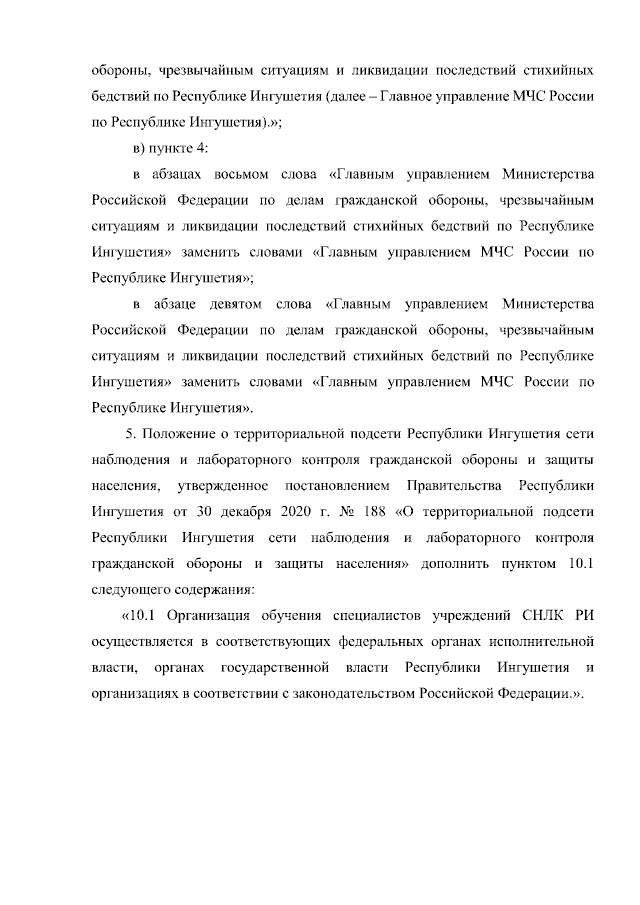 обороны, чрезвычайным ситуациям и ликвидации последствий стихийных бедствий по Республике Ингушетия (далее – Главное управление МЧС России по Республике Ингушетия).»;

в) пункте 4:

в абзацах восьмом слова «Главным управлением Министерства Российской Федерации по делам гражданской обороны, чрезвычайным ситуациям и ликвидации последствий стихийных бедствий по Республике Ингушетия» заменить словами «Главным управлением МЧС России по Республике Ингушетия»;

в абзаце девятом слова «Главным управлением Министерства Российской Федерации по делам гражданской обороны, чрезвычайным ситуациям и ликвидации последствий стихийных бедствий по Республике Ингушетия» заменить словами «Главным управлением МЧС России по Республике Ингушетия».

5. Положение о территориальной подсети Республики Ингушетия сети наблюдения и лабораторного контроля гражданской обороны и защиты населения, утвержденное постановлением Правительства Республики Ингушетия от 30 декабря 2020 г. № 188 «О территориальной подсети Республики Ингушетия сети наблюдения и лабораторного контроля гражданской обороны и защиты населения» дополнить пунктом 10.1 следующего содержания:

«10.1 Организация обучения специалистов учреждений СНЛК РИ осуществляется в соответствующих федеральных органах исполнительной власти, органах государственной власти Республики Ингушетия и организациях в соответствии с законодательством Российской Федерации.».